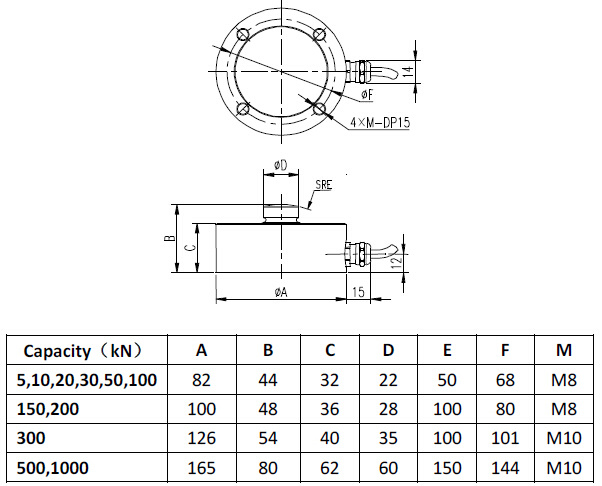 14

øF

4×M-DP15

øD

SRE

B

C

12

øA

15

| Capacity（kN） | A | B | C | D | E | F | M |
|---|---|---|---|---|---|---|---|
| 5,10,20,30,50,100 | 82 | 44 | 32 | 22 | 50 | 68 | M8 |
| 150,200 | 100 | 48 | 36 | 28 | 100 | 80 | M8 |
| 300 | 126 | 54 | 40 | 35 | 100 | 101 | M10 |
| 500,1000 | 165 | 80 | 62 | 60 | 150 | 144 | M10 |